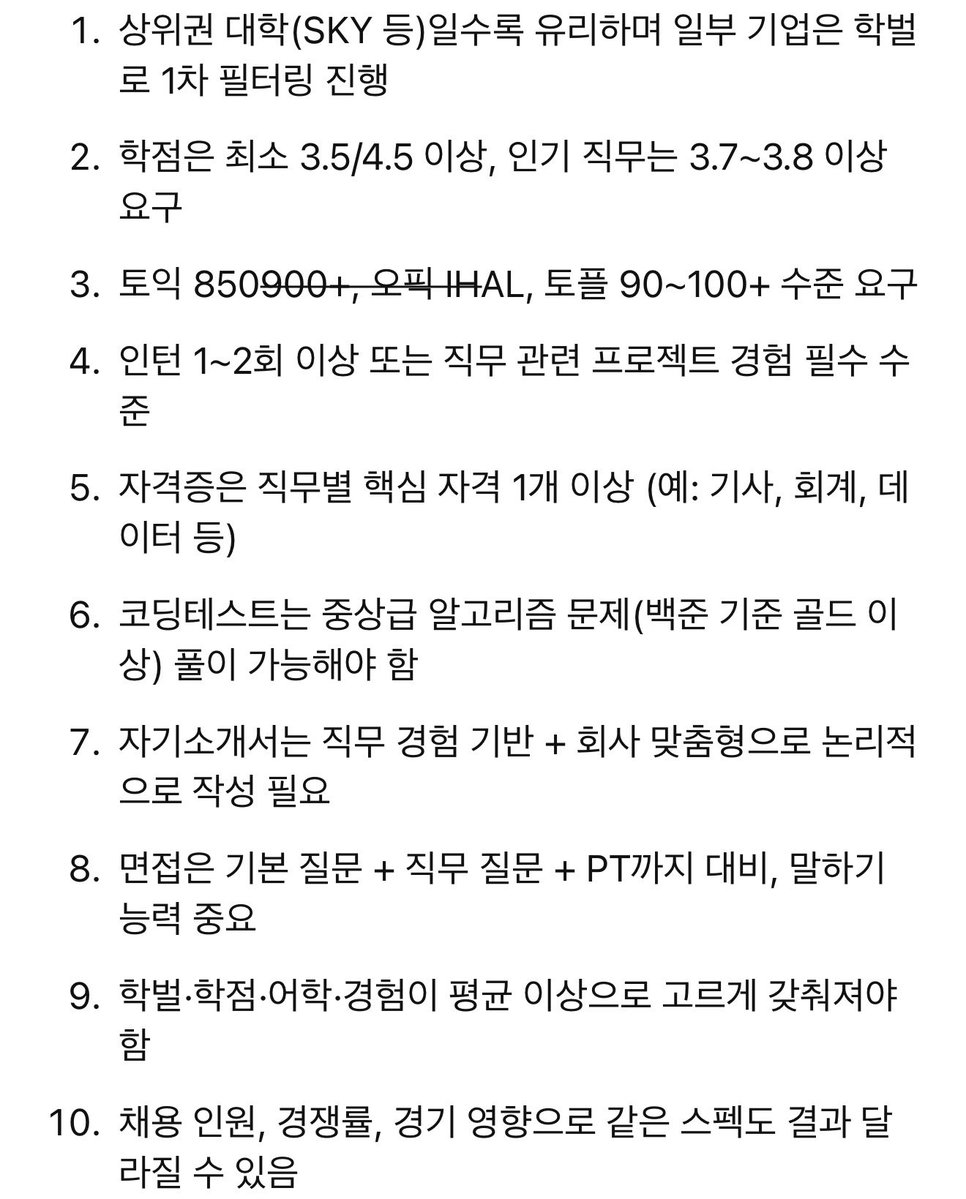 1. 상위권 대학(SKY 등)일수록 유리하며 일부 기업은 학벌로 1차 필터링 진행

2. 학점은 최소 3.5/4.5 이상, 인기 직무는 3.7~3.8 이상 요구

3. 토익 850900+, 오픽 IHAL, 토플 90~100+ 수준 요구

4. 인턴 1~2회 이상 또는 직무 관련 프로젝트 경험 필수 수준

5. 자격증은 직무별 핵심 자격 1개 이상 (예: 기사, 회계, 데이터 등)

6. 코딩테스트는 중상급 알고리즘 문제(백준 기준 골드 이상) 풀이 가능해야 함

7. 자기소개서는 직무 경험 기반 + 회사 맞춤형으로 논리적으로 작성 필요

8. 면접은 기본 질문 + 직무 질문 + PT까지 대비, 말하기 능력 중요

9. 학벌·학점·어학·경험이 평균 이상으로 고르게 갖춰져야 함

10. 채용 인원, 경쟁률, 경기 영향으로 같은 스펙도 결과 달라질 수 있음